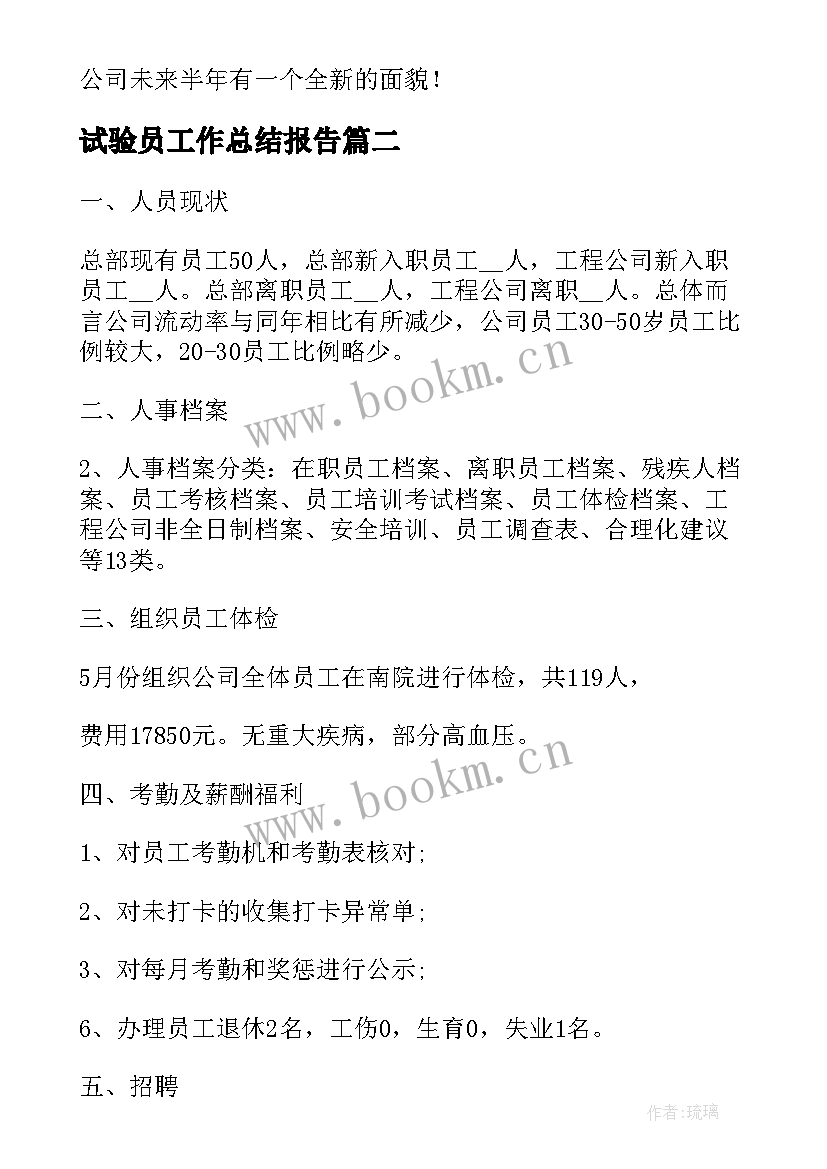 公司未来半年有一个全新的面貌！

试验员工作总结报告篇二

一、人员现状

总部现有员工50人，总部新入职员工__人，工程公司新入职员工__人。总部离职员工__人，工程公司离职__人。总体而言公司流动率与同年相比有所减少，公司员工30-50岁员工比例较大，20-30员工比例略少。

www.bookm.cn

二、人事档案

2、人事档案分类：在职员工档案、离职员工档案、残疾人档案、员工考核档案、员工培训考试档案、员工体检档案、工程公司非全日制档案、安全培训、员工调查表、合理化建议等13类。

三、组织员工体检

5月份组织公司全体员工在南院进行体检，共119人，

费用17850元。无重大疾病，部分高血压。

www.bookm.cn

四、考勤及薪酬福利

1、对员工考勤机和考勤表核对;

2、对未打卡的收集打卡异常单;

3、对每月考勤和奖惩进行公示;

6、办理员工退休2名，工伤0，生育0，失业1名。

五、招聘

作者:琉璃